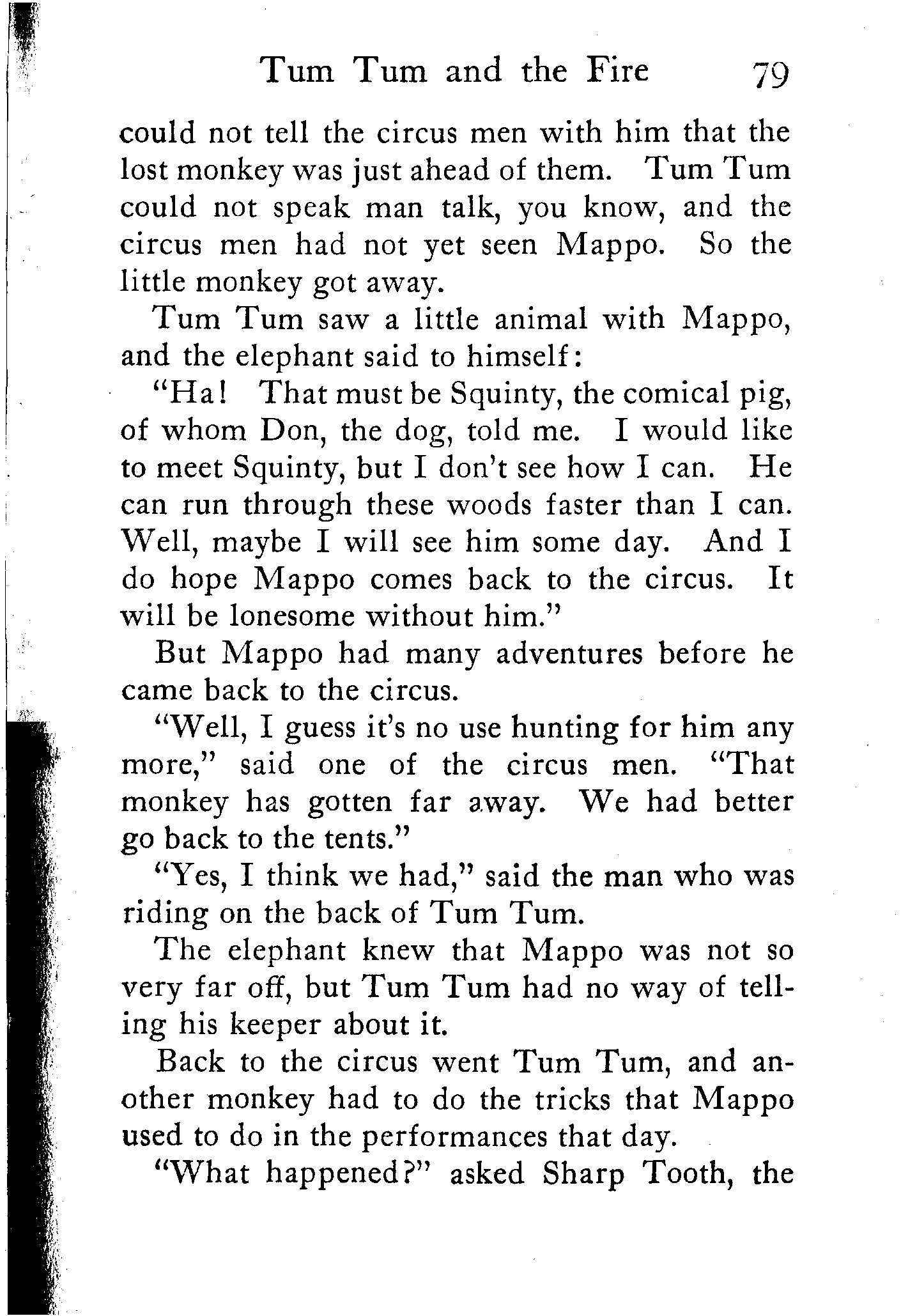 Tum Tum and the Fire 79

could not tell the circus men with him that the lost monkey was just ahead of them. Tum Tum could not speak man talk, you know, and the circus men had not yet seen Mappo. So the little monkey got away.

Tum Tum saw a little animal with Mappo, and the elephant said to himself:

"Ha! That must be Squinty, the comical pig, of whom Don, the dog, told me. I would like to meet Squinty, but I don't see how I can. He can run through these woods faster than I can. Well, maybe I will see him some day. And I do hope Mappo comes back to the circus. It will be lonesome without him."

But Mappo had many adventures before he came back to the circus.

"Well, I guess it's no use hunting for him any more," said one of the circus men. "That monkey has gotten far away. We had better go back to the tents."

"Yes, I think we had," said the man who was riding on the back of Tum Tum.

The elephant knew that Mappo was not so very far off, but Tum Tum had no way of telling his keeper about it.

Back to the circus went Tum Tum, and another monkey had to do the tricks that Mappo used to do in the performances that day.

"What happened?" asked Sharp Tooth, the